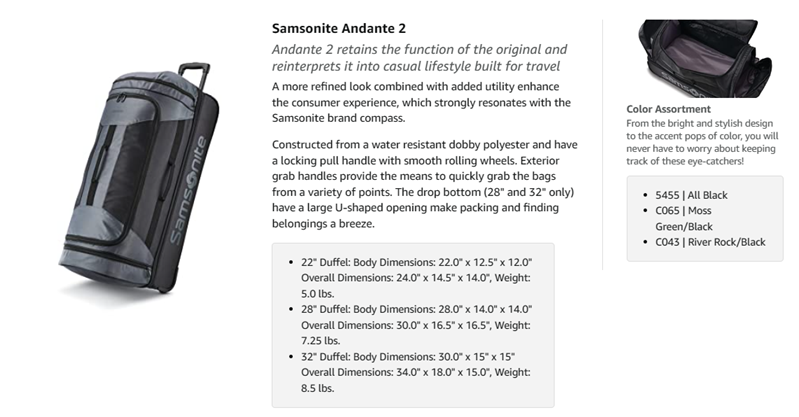 Samsonite

Samsonite Andante 2

Andante 2 retains the function of the original and reinterprets it into casual lifestyle built for travel

A more refined look combined with added utility enhance the consumer experience, which strongly resonates with the Samsonite brand compass.

Constructed from a water resistant dobby polyester and have a locking pull handle with smooth rolling wheels. Exterior grab handles provide the means to quickly grab the bags from a variety of points. The drop bottom (28" and 32" only) have a large U-shaped opening make packing and finding belongings a breeze.

• 22" Duffel: Body Dimensions: 22.0" x 12.5" x 12.0" Overall Dimensions: 24.0" x 14.5" x 14.0", Weight: 5.0 lbs.
• 28" Duffel: Body Dimensions: 28.0" x 14.0" x 14.0" Overall Dimensions: 30.0" x 16.5" x 16.5", Weight: 7.25 lbs.
• 32" Duffel: Body Dimensions: 30.0" x 15" x 15" Overall Dimensions: 34.0" x 18.0" x 15.0", Weight: 8.5 lbs.

Color Assortment

From the bright and stylish design to the accent pops of color, you will never have to worry about keeping track of these eye-catchers!

• 5455 | All Black
• C065 | Moss Green/Black
• C043 | River Rock/Black